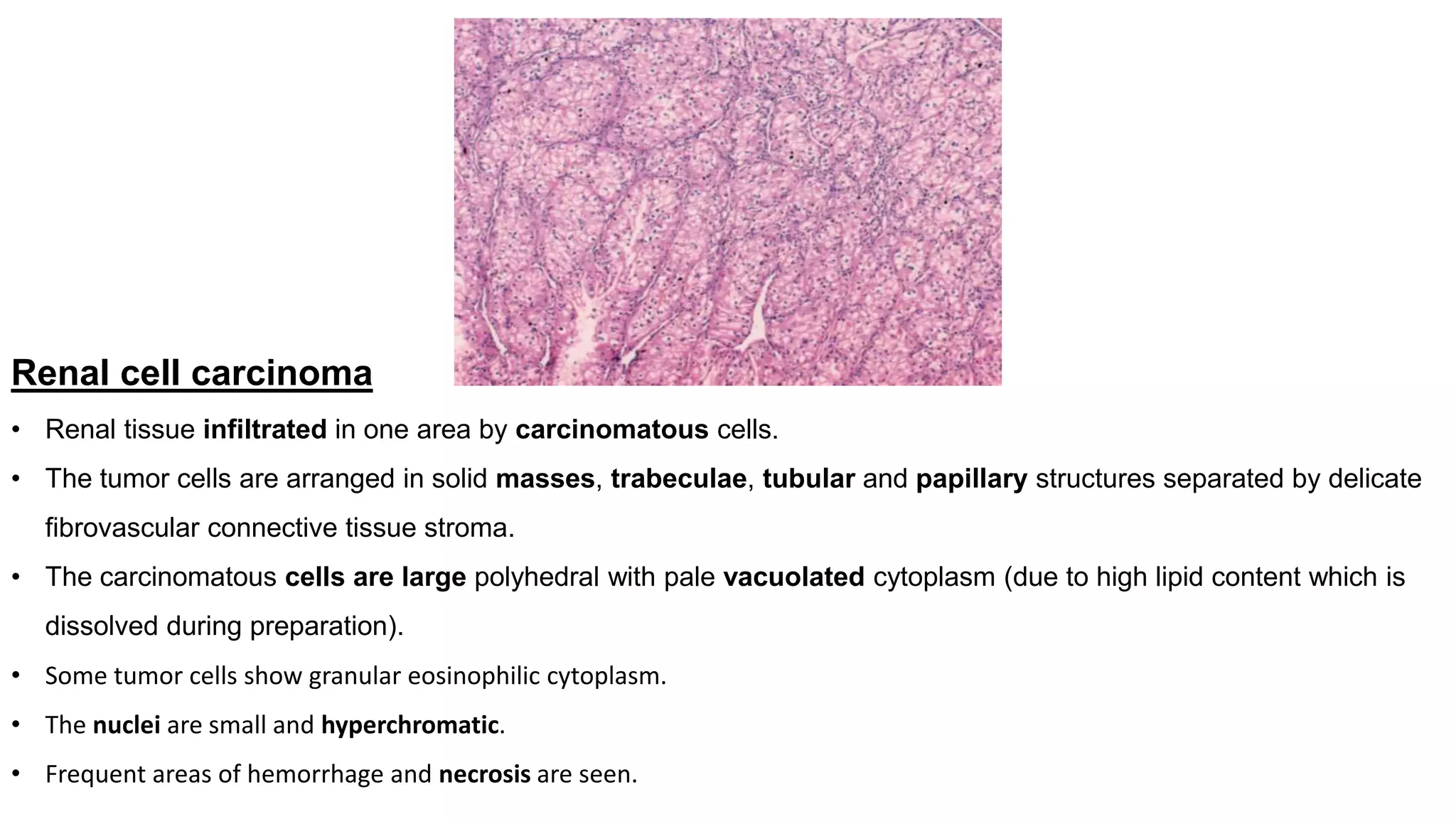 Renal cell carcinoma

• Renal tissue infiltrated in one area by carcinomatous cells.

• The tumor cells are arranged in solid masses, trabeculae, tubular and papillary structures separated by delicate fibrovascular connective tissue stroma.

• The carcinomatous cells are large polyhedral with pale vacuolated cytoplasm (due to high lipid content which is dissolved during preparation).

• Some tumor cells show granular eosinophilic cytoplasm.

• The nuclei are small and hyperchromatic.

• Frequent areas of hemorrhage and necrosis are seen.